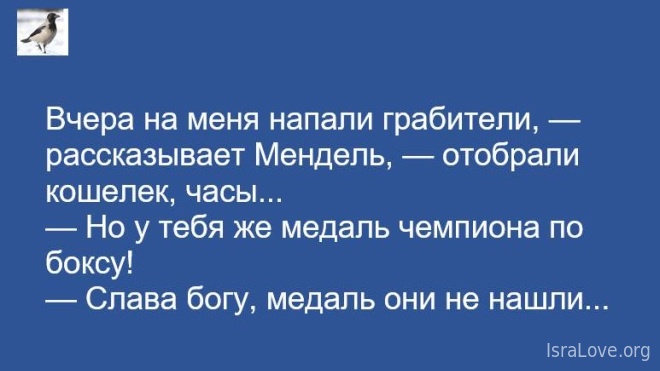 Вчера на меня напали грабители, — рассказывает Мендель, — отобрали кошелек, часы...
— Но у тебя же медаль чемпиона по боксу!
— Слава богу, медаль они не нашли...

IsraLove.org